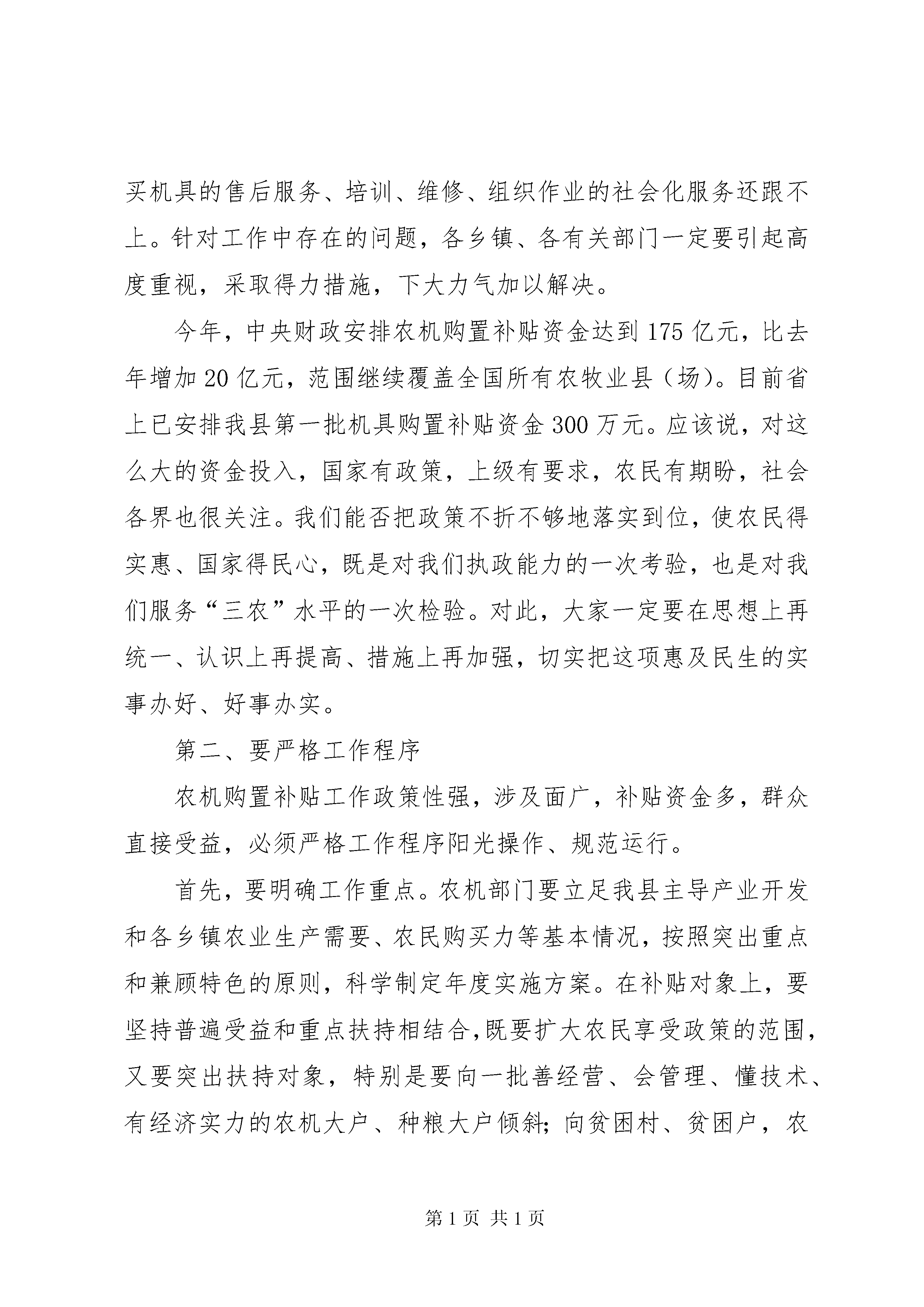 买机具的售后服务、培训、维修、组织作业的社会化服务还跟不上。针对工作中存在的问题，各乡镇、各有关部门一定要引起高度重视，采取得力措施，下大力气加以解决。

今年，中央财政安排农机购置补贴资金达到175亿元，比去年增加20亿元，范围继续覆盖全国所有农牧业县（场）。目前省上已安排我县第一批机具购置补贴资金300万元。应该说，对这么大的资金投入，国家有政策，上级有要求，农民有期盼，社会各界也很关注。我们能否把政策不折不够地落实到位，使农民得实惠、国家得民心，既是对我们执政能力的一次考验，也是对我们服务“三农”水平的一次检验。对此，大家一定要在思想上再统一、认识上再提高、措施上再加强，切实把这项惠及民生的实事办好、好事办实。

第二、要严格工作程序

农机购置补贴工作政策性强，涉及面广，补贴资金多，群众直接受益，必须严格工作程序阳光操作、规范运行。

首先，要明确工作重点。农机部门要立足我县主导产业开发和各乡镇农业生产需要、农民购买力等基本情况，按照突出重点和兼顾特色的原则，科学制定年度实施方案。在补贴对象上，要坚持普遍受益和重点扶持相结合，既要扩大农民享受政策的范围，又要突出扶持对象，特别是要向一批善经营、会管理、懂技术、有经济实力的农机大户、种粮大户倾斜；向贫困村、贫困户，农

第1页 共1页